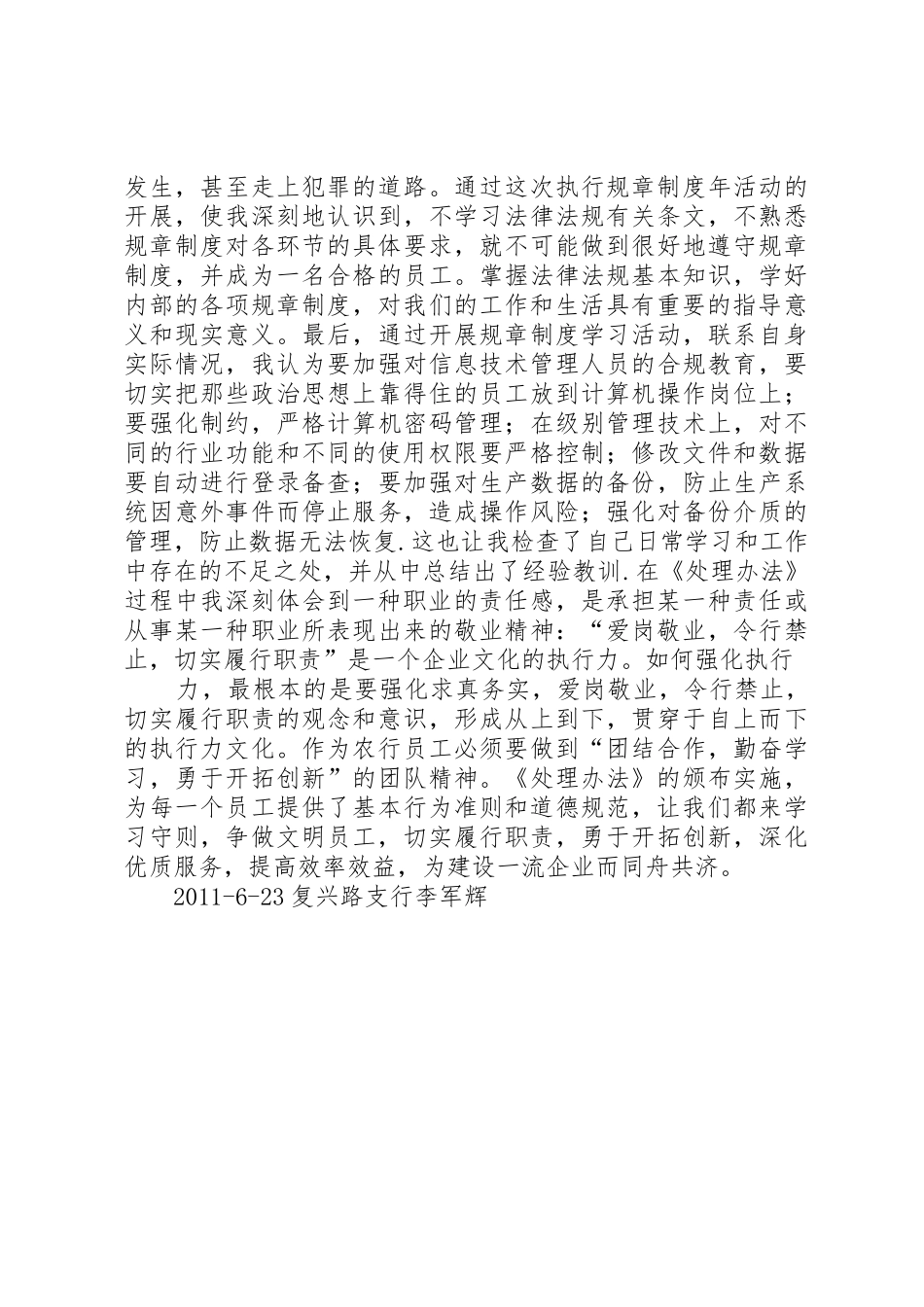 发生，甚至走上犯罪的道路。通过这次执行规章制度年活动的开展，使我深刻地认识到，不学习法律法规有关条文，不熟悉规章制度对各环节的具体要求，就不可能做到很好地遵守规章制度，并成为一名合格的员工。掌握法律法规基本知识，学好内部的各项规章制度，对我们的工作和生活具有重要的指导意义和现实意义。最后，通过开展规章制度学习活动，联系自身实际情况，我认为要加强对信息技术管理人员的合规教育，要切实把那些政治思想上靠得住的员工放到计算机操作岗位上；要强化制约，严格计算机密码管理；在级别管理技术上，对不同的行业功能和不同的使用权限要严格控制；修改文件和数据要自动进行登录备查；要加强对生产数据的备份，防止生产系统因意外事件而停止服务，造成操作风险；强化对备份介质的管理，防止数据无法恢复.这也让我检查了自己日常学习和工作中存在的不足之处，并从中总结出了经验教训.在《处理办法》过程中我深刻体会到一种职业的责任感，是承担某一种责任或从事某一种职业所表现出来的敬业精神：“爱岗敬业，令行禁止，切实履行职责”是一个企业文化的执行力。如何强化执行

力，最根本的是要强化求真务实，爱岗敬业，令行禁止，切实履行职责的观念和意识，形成从上到下，贯穿于自上而下的执行力文化。作为农行员工必须要做到“团结合作，勤奋学习，勇于开拓创新”的团队精神。《处理办法》的颁布实施，为每一个员工提供了基本行为准则和道德规范，让我们都来学习守则，争做文明员工，切实履行职责，勇于开拓创新，深化优质服务，提高效率效益，为建设一流企业而同舟共济。

2011-6-23 复兴路支行李军辉